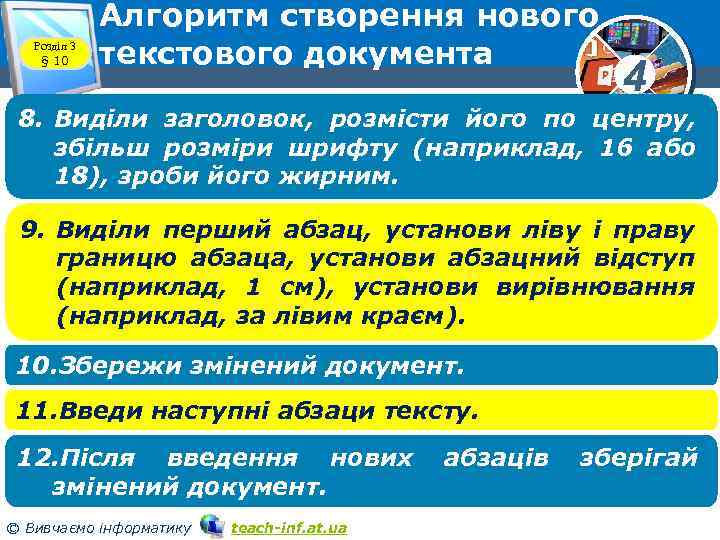 Розділ 3
§ 10

Алгоритм створення нового текстового документа

4

8. Виділи заголовок, розмісти його по центру, збільш розміри шрифту (наприклад, 16 або 18), зроби його жирним.

9. Виділи перший абзац, установи ліву і праву границю абзаца, установи абзацний відступ (наприклад, 1 см), установи вирівнювання (наприклад, за лівим краєм).

10.Збережи змінений документ.

11.Введи наступні абзаци тексту.

12.Після введення нових абзаців зберігай змінений документ.

© Вивчаємо інформатику teach-inf.at.ua